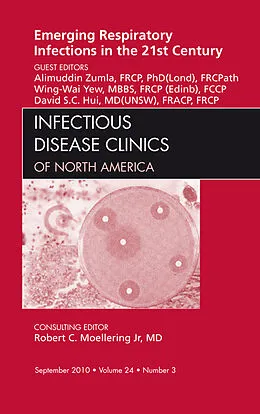 Emerging Respiratory Infections in the 21st Century

GUEST EDITORS
Alimuddin Zumla, FRCP, PhD(Lond), FRCPath
Wing-Wai Yew, MBBS, FRCP (Edinb), FCCP
David S.C. Hui, MD(UNSW), FRACP, FRCP

INFECTIOUS DISEASE CLINICS
OF NORTH AMERICA

CONSULTING EDITOR
Robert C. Moellering Jr, MD

September 2010 • Volume 24 • Number 3